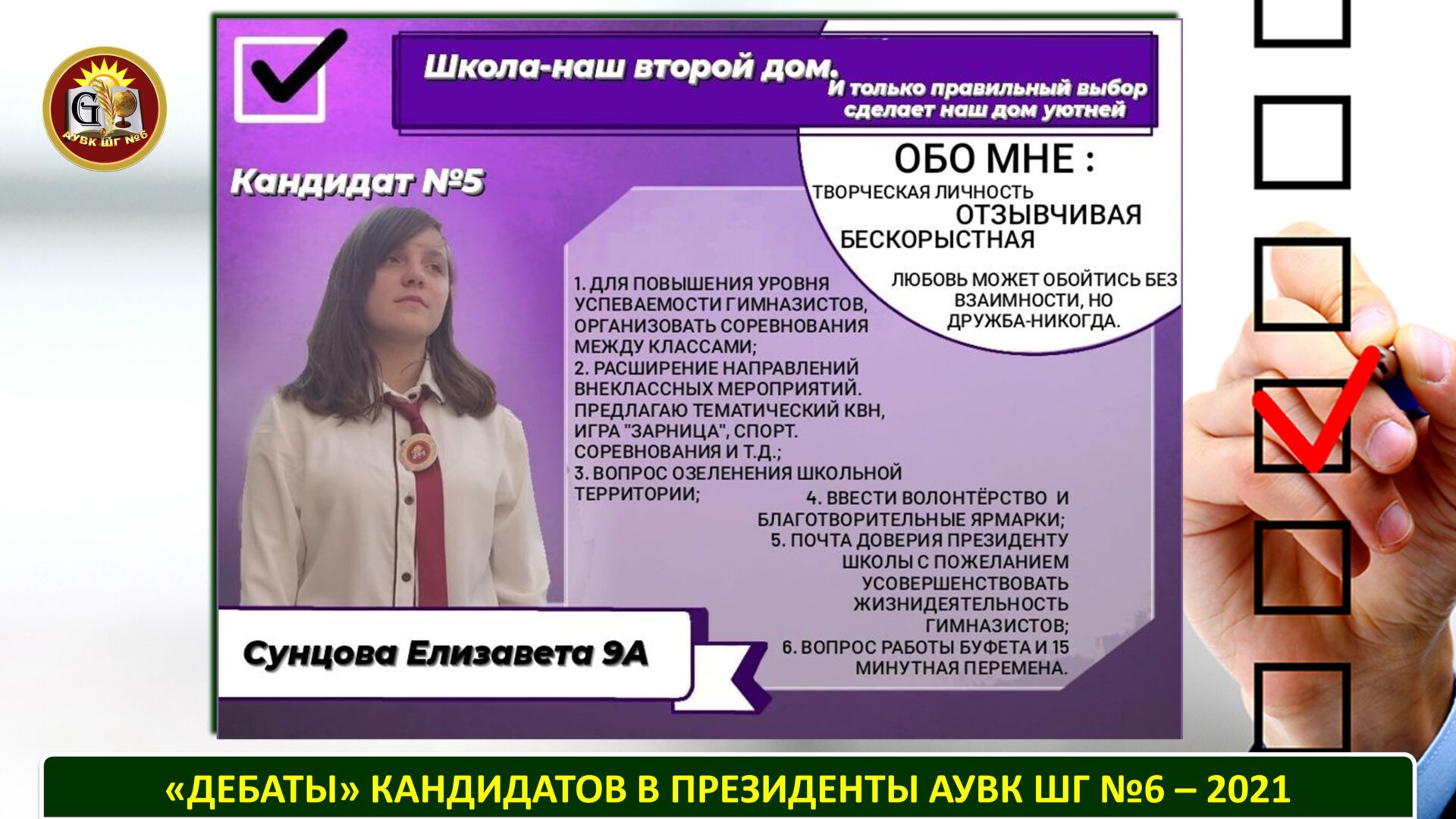 G
АУВК ШГ №6

Школа-наш второй дом. И только правильный выбор сделает наш дом уютней

Кандидат №5

ОБО МНЕ :
ТВОРЧЕСКАЯ ЛИЧНОСТЬ
ОТЗЫВЧИВАЯ
БЕСКОРЫСТНАЯ

ЛЮБОВЬ МОЖЕТ ОБОЙТИСЬ БЕЗ ВЗАИМНОСТИ, НО ДРУЖБА-НИКОГДА.

1. ДЛЯ ПОВЫШЕНИЯ УРОВНЯ УСПЕВАЕМОСТИ ГИМНАЗИСТОВ, ОРГАНИЗОВАТЬ СОРЕВНОВАНИЯ МЕЖДУ КЛАССАМИ;
2. РАСШИРЕНИЕ НАПРАВЛЕНИЙ ВНЕКЛАССНЫХ МЕРОПРИЯТИЙ. ПРЕДЛАГАЮ ТЕМАТИЧЕСКИЙ КВН, ИГРА "ЗАРНИЦА", СПОРТ. СОРЕВНОВАНИЯ И Т.Д.;
3. ВОПРОС ОЗЕЛЕНЕНИЯ ШКОЛЬНОЙ ТЕРРИТОРИИ;
4. ВВЕСТИ ВОЛОНТЁРСТВО И БЛАГОТВОРИТЕЛЬНЫЕ ЯРМАРКИ;
5. ПОЧТА ДОВЕРИЯ ПРЕЗИДЕНТУ ШКОЛЫ С ПОЖЕЛАНИЕМ УСОВЕРШЕНСТВОВАТЬ ЖИЗНИДЕЯТЕЛЬНОСТЬ ГИМНАЗИСТОВ;
6. ВОПРОС РАБОТЫ БУФЕТА И 15 МИНУТНАЯ ПЕРЕМЕНА.

Сунцова Елизавета 9А

«ДЕБАТЫ» КАНДИДАТОВ В ПРЕЗИДЕНТЫ АУВК ШГ №6 – 2021